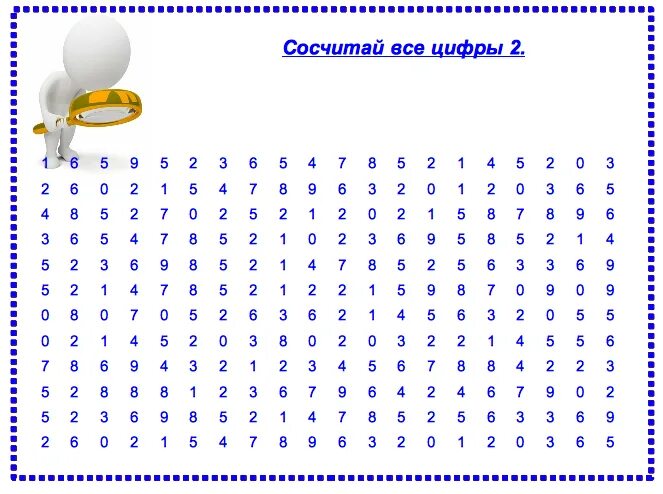 Сосчитай все цифры 2.

1 6 5 9 5 2 3 6 5 4 7 8 5 2 1 4 5 2 0 3
2 6 0 2 1 5 4 7 8 9 6 3 2 0 1 2 0 3 6 5
4 8 5 2 7 0 2 5 2 1 2 0 2 1 5 8 7 8 9 6
3 6 5 4 7 8 5 2 1 0 2 3 6 9 5 8 5 2 1 4
5 2 3 6 9 8 5 2 1 4 7 8 5 2 5 6 3 3 6 9
5 2 1 4 7 8 5 2 1 2 2 1 5 9 8 7 0 9 0 9
0 8 0 7 0 5 2 6 3 6 2 1 4 5 6 3 2 0 5 5
0 2 1 4 5 2 0 3 8 0 2 0 3 2 2 1 4 5 5 6
7 8 6 9 4 3 2 1 2 3 4 5 6 7 8 8 4 2 2 3
5 2 8 8 8 1 2 3 6 7 9 6 4 2 4 6 7 9 0 2
5 2 3 6 9 8 5 2 1 4 7 8 5 2 5 6 3 3 6 9
2 6 0 2 1 5 4 7 8 9 6 3 2 0 1 2 0 3 6 5